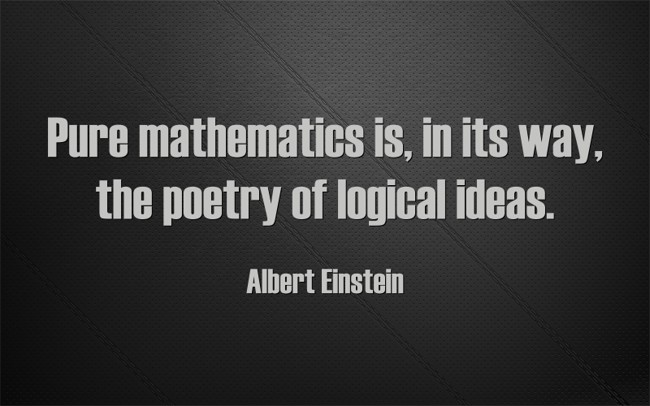 Pure mathematics is, in its way, the poetry of logical ideas.

Albert Einstein